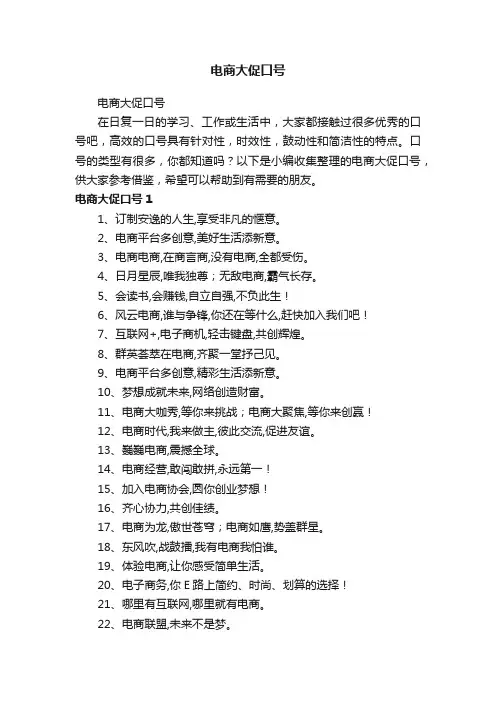 电商大促口号

电商大促口号

在日复一日的学习、工作或生活中，大家都接触过很多优秀的口号吧，高效的口号具有针对性，时效性，鼓动性和简洁性的特点。口号的类型有很多，你都知道吗？以下是小编收集整理的电商大促口号，供大家参考借鉴，希望可以帮助到有需要的朋友。

电商大促口号 1

1、订制安逸的人生,享受非凡的惬意。

2、电商平台多创意,美好生活添新意。

3、电商电商,在商言商,没有电商,全都受伤。

4、日月星辰,唯我独尊；无敌电商,霸气长存。

5、会读书,会赚钱,自立自强,不负此生！

6、风云电商,谁与争锋,你还在等什么,赶快加入我们吧！

7、互联网+,电子商机,轻击键盘,共创辉煌。

8、群英荟萃在电商,齐聚一堂抒己见。

9、电商平台多创意,精彩生活添新意。

10、梦想成就未来,网络创造财富。

11、电商大咖秀,等你来挑战；电商大聚焦,等你来创赢！

12、电商时代,我来做主,彼此交流,促进友谊。

13、巍巍电商,震撼全球。

14、电商经营,敢闯敢拼,永远第一！

15、加入电商协会,圆你创业梦想！

16、齐心协力,共创佳绩。

17、电商为龙,傲世苍穹；电商如鹰,势盖群星。

18、东风吹,战鼓擂,我有电商我怕谁。

19、体验电商,让你感受简单生活。

20、电子商务,你 E 路上简约、时尚、划算的选择！

21、哪里有互联网,哪里就有电商。

22、电商联盟,未来不是梦。